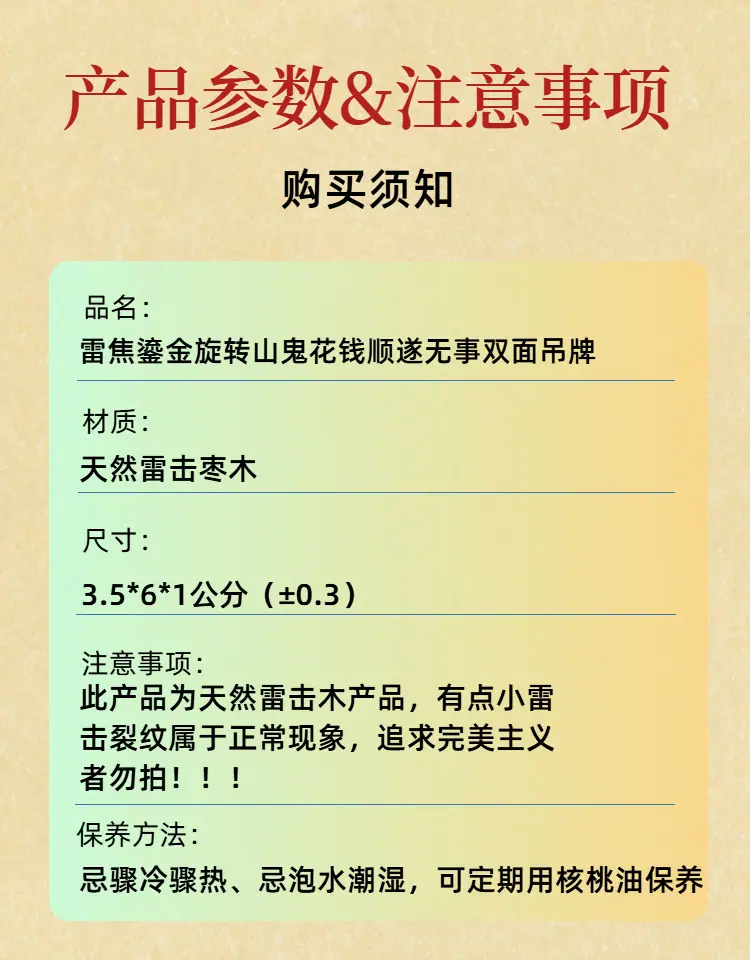 产品参数&注意事项

购买须知

品名:
雷焦鎏金旋转山鬼花钱顺遂无事双面吊牌

材质:
天然雷击枣木

尺寸:
3.5*6*1公分(±0.3)

注意事项:
此产品为天然雷击木产品，有点小雷击裂纹属于正常现象，追求完美主义者勿拍！！！

保养方法:
忌骤冷骤热、忌泡水潮湿，可定期用核桃油保养